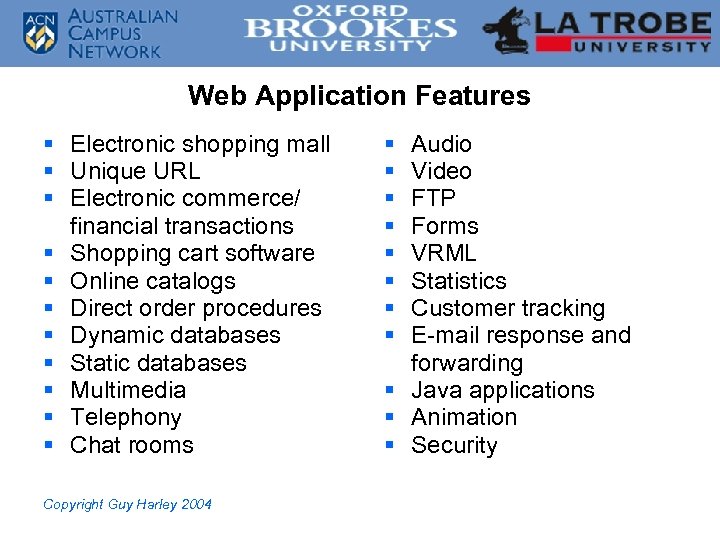 ACN AUSTRALIAN CAMPUS NETWORK

OXFORD BROOKES UNIVERSITY

LA TROBE UNIVERSITY

Web Application Features

- Electronic shopping mall
- Unique URL
- Electronic commerce/ financial transactions
- Shopping cart software
- Online catalogs
- Direct order procedures
- Dynamic databases
- Static databases
- Multimedia
- Telephony
- Chat rooms

- Audio
- Video
- FTP
- Forms
- VRML
- Statistics
- Customer tracking
- E-mail response and forwarding
- Java applications
- Animation
- Security

Copyright Guy Harley 2004